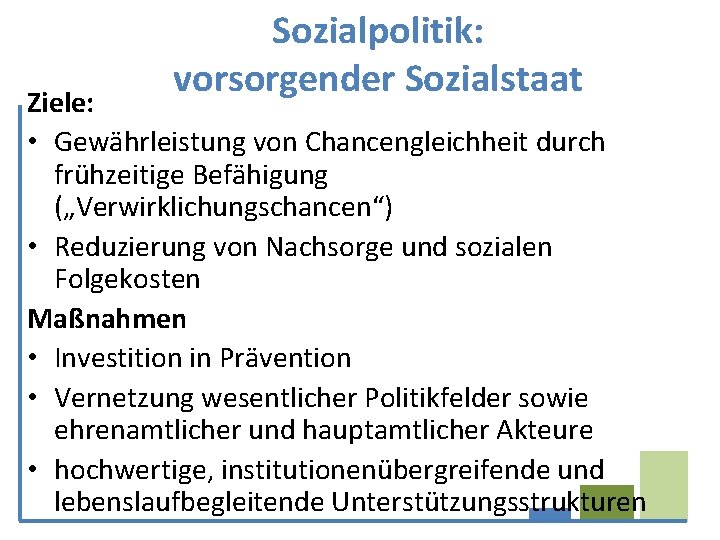 Sozialpolitik:
vorsorgender Sozialstaat

Ziele:
• Gewährleistung von Chancengleichheit durch frühzeitige Befähigung („Verwirklichungschancen“)
• Reduzierung von Nachsorge und sozialen Folgekosten

Maßnahmen
• Investition in Prävention
• Vernetzung wesentlicher Politikfelder sowie ehrenamtlicher und hauptamtlicher Akteure
• hochwertige, institutionenübergreifende und lebenslaufbegleitende Unterstützungsstrukturen